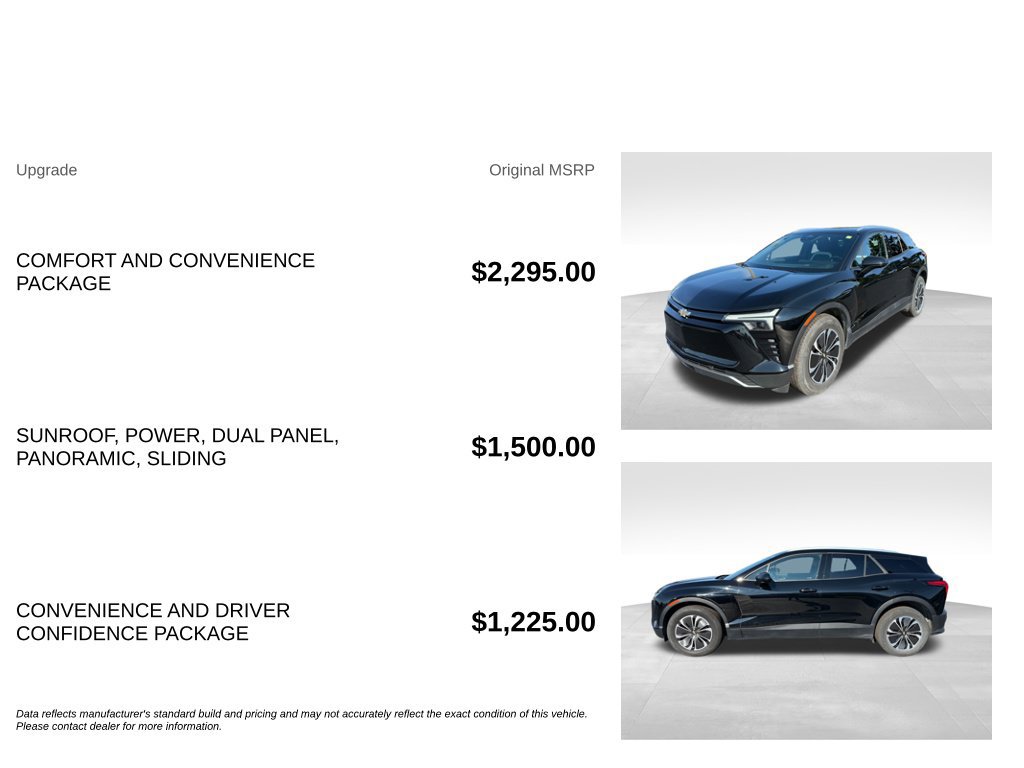 Upgrade

Original MSRP

COMFORT AND CONVENIENCE PACKAGE

$2,295.00

SUNROOF, POWER, DUAL PANEL, PANORAMIC, SLIDING

$1,500.00

CONVENIENCE AND DRIVER CONFIDENCE PACKAGE

$1,225.00

Data reflects manufacturer's standard build and pricing and may not accurately reflect the exact condition of this vehicle. Please contact dealer for more information.